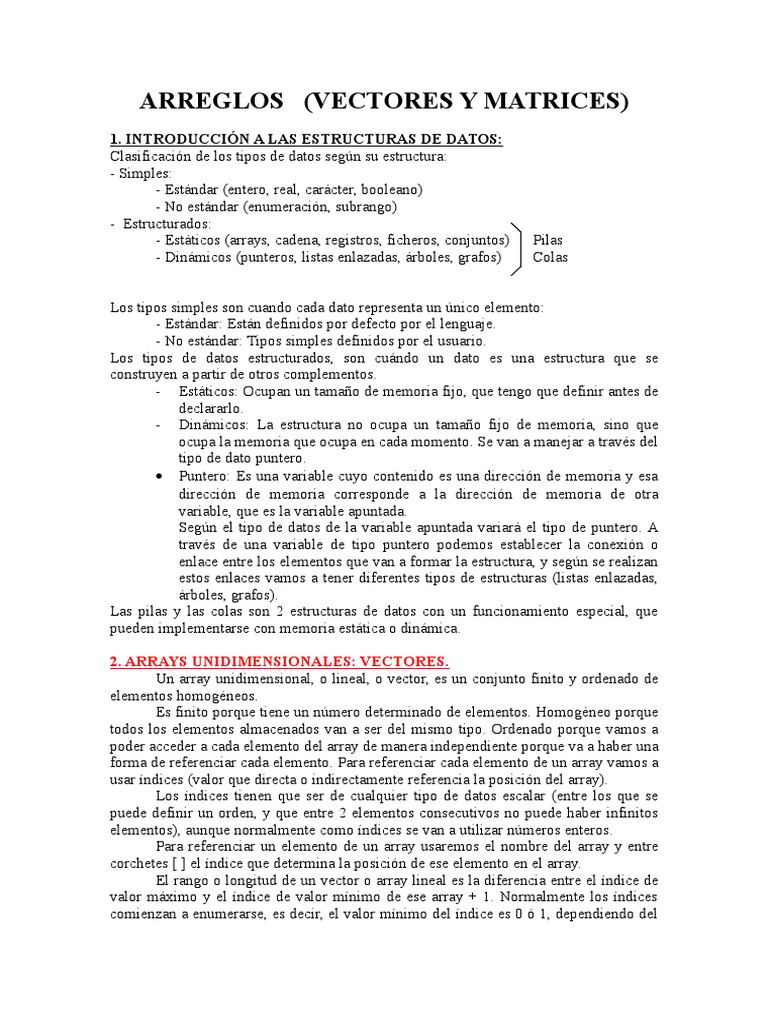 ARREGLOS (VECTORES Y MATRICES)

1. INTRODUCCIÓN A LAS ESTRUCTURAS DE DATOS:
Clasificación de los tipos de datos según su estructura:
- Simples:
- Estándar (entero, real, carácter, booleano)
- No estándar (enumeración, subrango)
- Estructurados:
- Estáticos (arrays, cadena, registros, ficheros, conjuntos)
- Dinámicos (punteros, listas enlazadas, árboles, grafos)
Pilas
Colas

Los tipos simples son cuando cada dato representa un único elemento:
- Estándar: Están definidos por defecto por el lenguaje.
- No estándar: Tipos simples definidos por el usuario.
Los tipos de datos estructurados, son cuándo un dato es una estructura que se construyen a partir de otros complementos.
- Estáticos: Ocupan un tamaño de memoria fijo, que tengo que definir antes de declararlo.
- Dinámicos: La estructura no ocupa un tamaño fijo de memoria, sino que ocupa la memoria que ocupa en cada momento. Se van a manejar a través del tipo de dato puntero.
• Puntero: Es una variable cuyo contenido es una dirección de memoria y esa dirección de memoria corresponde a la dirección de memoria de otra variable, que es la variable apuntada.
Según el tipo de datos de la variable apuntada variará el tipo de puntero. A través de una variable de tipo puntero podemos establecer la conexión o enlace entre los elementos que van a formar la estructura, y según se realizan estos enlaces vamos a tener diferentes tipos de estructuras (listas enlazadas, árboles, grafos).
Las pilas y las colas son 2 estructuras de datos con un funcionamiento especial, que pueden implementarse con memoria estática o dinámica.

2. ARRAYS UNIDIMENSIONALES: VECTORES.
Un array unidimensional, o lineal, o vector, es un conjunto finito y ordenado de elementos homogéneos.
Es finito porque tiene un número determinado de elementos. Homogéneo porque todos los elementos almacenados van a ser del mismo tipo. Ordenado porque vamos a poder acceder a cada elemento del array de manera independiente porque va a haber una forma de referenciar cada elemento. Para referenciar cada elemento de un array vamos a usar índices (valor que directa o indirectamente referencia la posición del array).
Los índices tienen que ser de cualquier tipo de datos escalar (entre los que se puede definir un orden, y que entre 2 elementos consecutivos no puede haber infinitos elementos), aunque normalmente como índices se van a utilizar números enteros.
Para referenciar un elemento de un array usaremos el nombre del array y entre corchetes [ ] el índice que determina la posición de ese elemento en el array.
El rango o longitud de un vector o array lineal es la diferencia entre el índice de valor máximo y el índice de valor mínimo de ese array + 1. Normalmente los índices comienzan a enumerarse, es decir, el valor mínimo del índice es 0 ó 1, dependiendo del